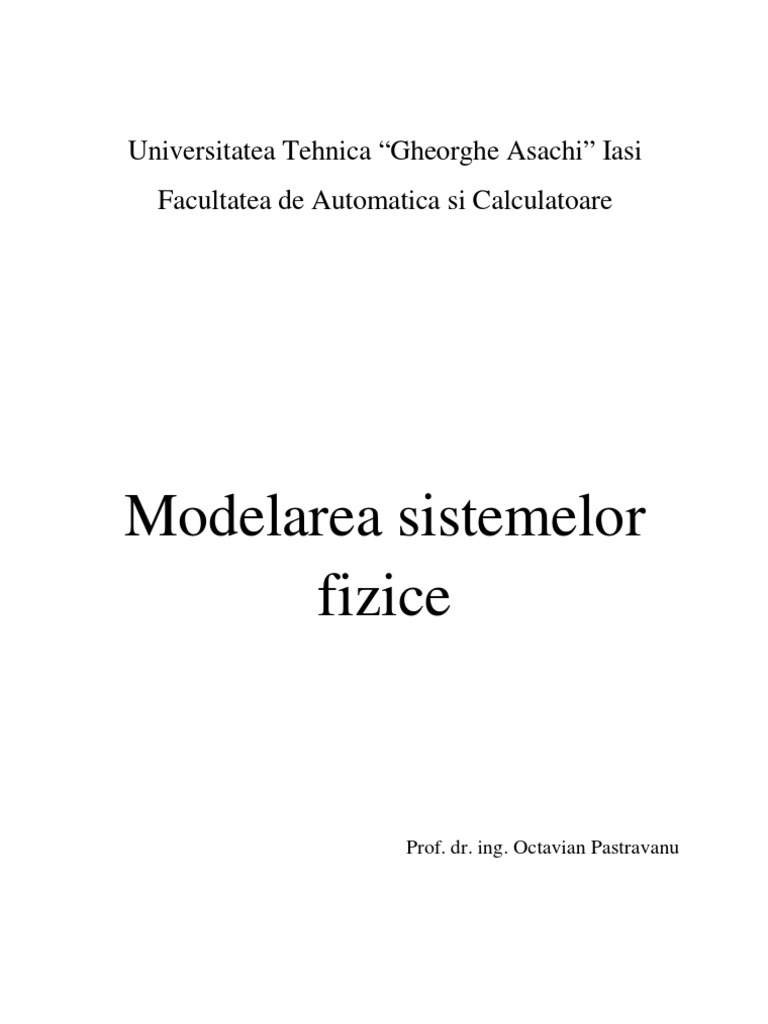 Universitatea Tehnica "Gheorghe Asachi" Iasi

Facultatea de Automatica si Calculatoare

Modelarea sistemelor fizice

Prof. dr. ing. Octavian Pastravanu